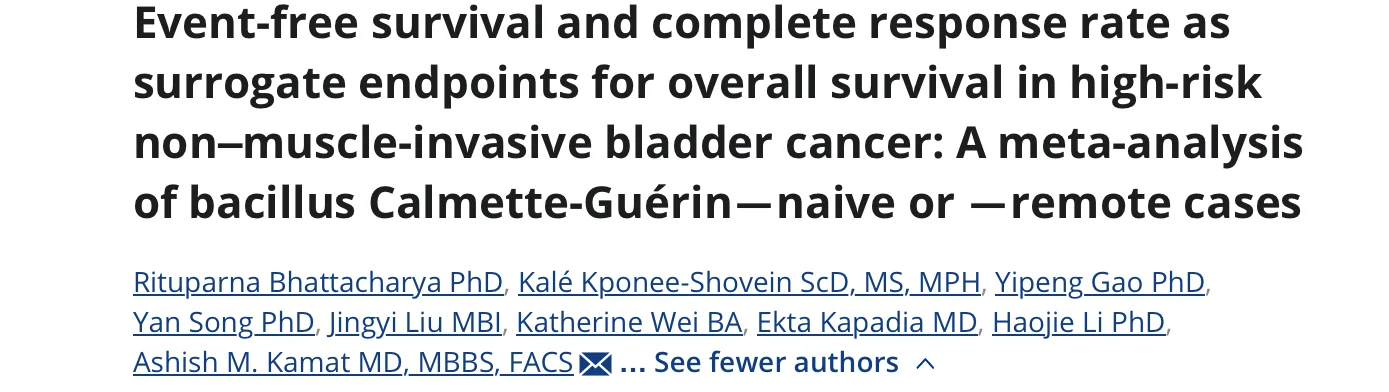 Event-free survival and complete response rate as surrogate endpoints for overall survival in high-risk non–muscle-invasive bladder cancer: A meta-analysis of bacillus Calmette-Guérin—naive or —remote cases

Rituparna Bhattacharya PhD, Kalé Kponee-Shovein ScD, MS, MPH, Yipeng Gao PhD, Yan Song PhD, Jingyi Liu MBI, Katherine Wei BA, Ekta Kapadia MD, Haojie Li PhD, Ashish M. Kamat MD, MBBS, FACS ... See fewer authors